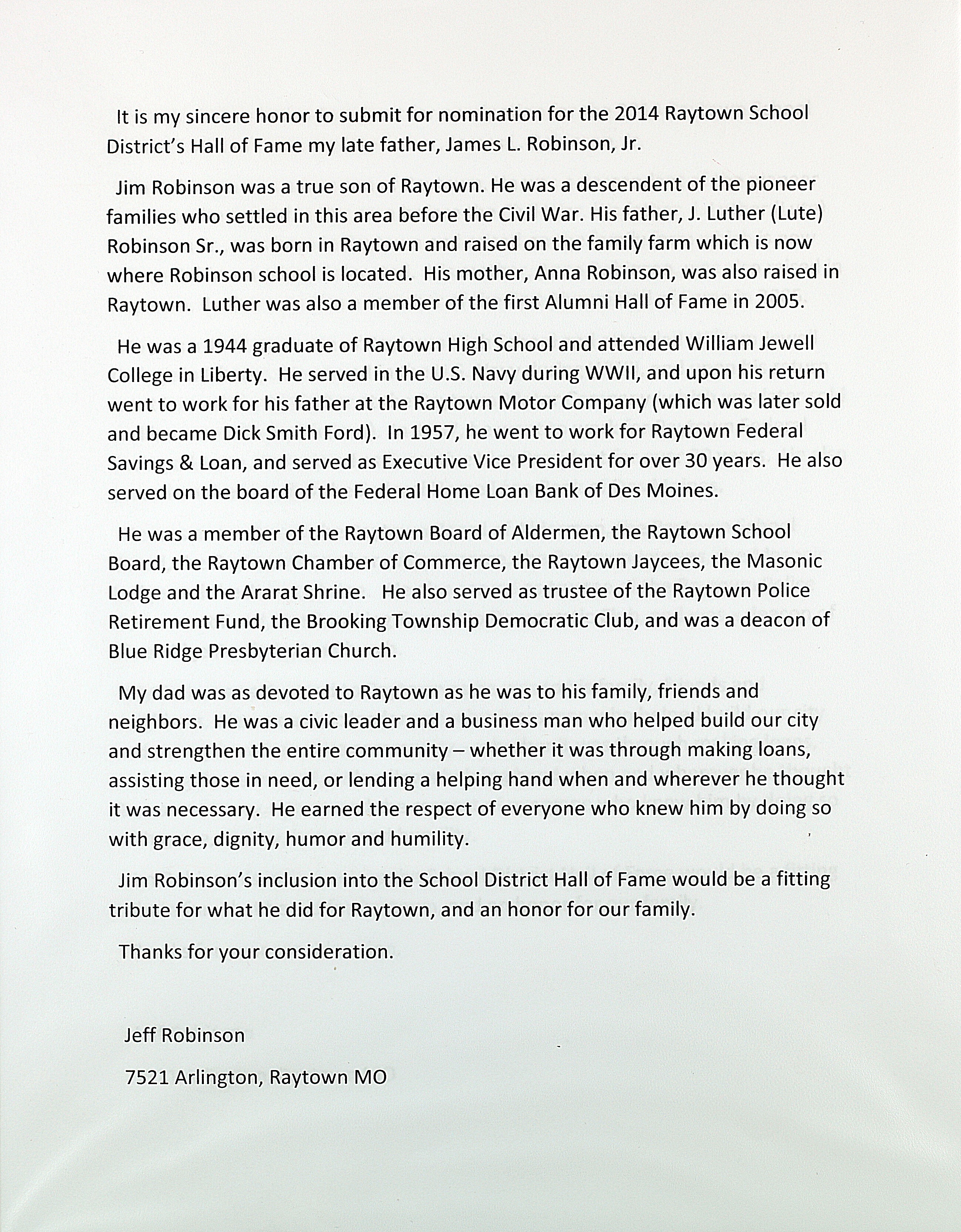 It is my sincere honor to submit for nomination for the 2014 Raytown School District's Hall of Fame my late father, James L. Robinson, Jr.

Jim Robinson was a true son of Raytown. He was a descendent of the pioneer families who settled in this area before the Civil War. His father, J. Luther (Lute) Robinson Sr., was born in Raytown and raised on the family farm which is now where Robinson school is located. His mother, Anna Robinson, was also raised in Raytown. Luther was also a member of the first Alumni Hall of Fame in 2005.

He was a 1944 graduate of Raytown High School and attended William Jewell College in Liberty. He served in the U.S. Navy during WWII, and upon his return went to work for his father at the Raytown Motor Company (which was later sold and became Dick Smith Ford). In 1957, he went to work for Raytown Federal Savings & Loan, and served as Executive Vice President for over 30 years. He also served on the board of the Federal Home Loan Bank of Des Moines.

He was a member of the Raytown Board of Aldermen, the Raytown School Board, the Raytown Chamber of Commerce, the Raytown Jaycees, the Masonic Lodge and the Ararat Shrine. He also served as trustee of the Raytown Police Retirement Fund, the Brooking Township Democratic Club, and was a deacon of Blue Ridge Presbyterian Church.

My dad was as devoted to Raytown as he was to his family, friends and neighbors. He was a civic leader and a business man who helped build our city and strengthen the entire community – whether it was through making loans, assisting those in need, or lending a helping hand when and wherever he thought it was necessary. He earned the respect of everyone who knew him by doing so with grace, dignity, humor and humility.

Jim Robinson's inclusion into the School District Hall of Fame would be a fitting tribute for what he did for Raytown, and an honor for our family.

Thanks for your consideration.

Jeff Robinson

7521 Arlington, Raytown MO